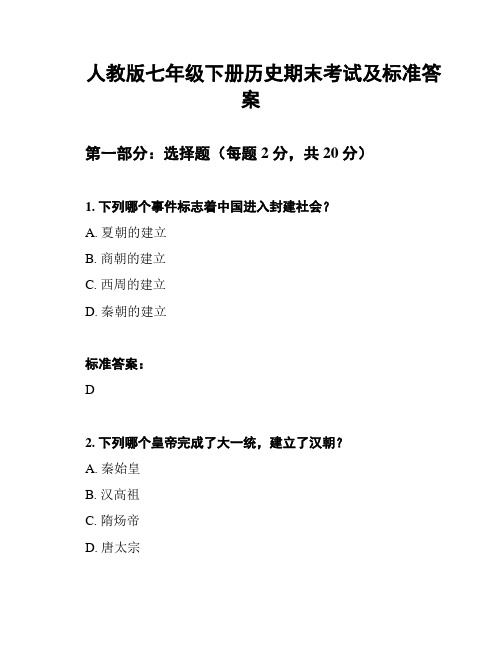 人教版七年级下册历史期末考试及标准答案

第一部分：选择题（每题 2 分，共 20 分）

1. 下列哪个事件标志着中国进入封建社会？

A. 夏朝的建立

B. 商朝的建立

C. 西周的建立

D. 秦朝的建立

标准答案：

D

2. 下列哪个皇帝完成了大一统，建立了汉朝？

A. 秦始皇

B. 汉高祖

C. 隋炀帝

D. 唐太宗